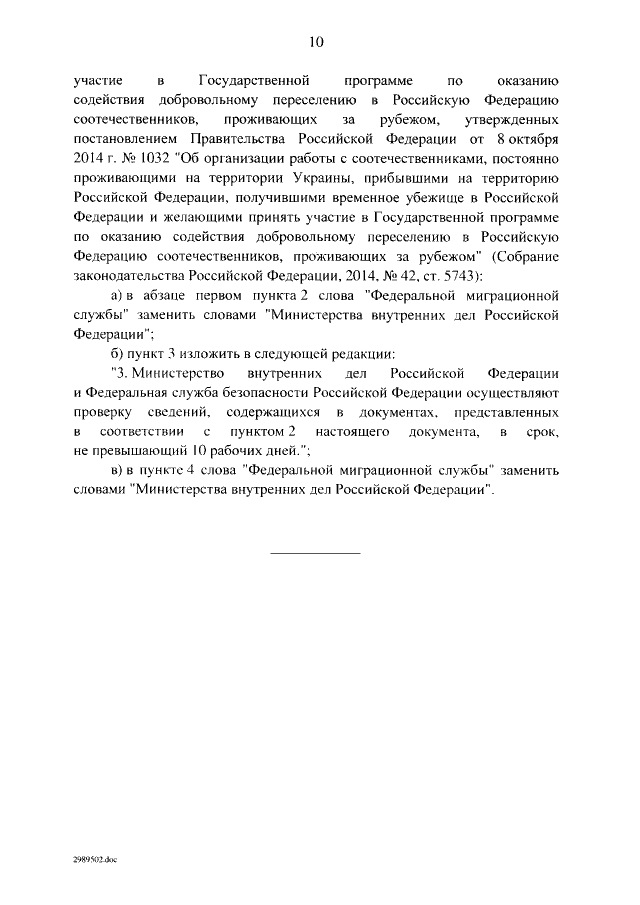 10

участие в Государственной программе по оказанию содействия добровольному переселению в Российскую Федерацию соотечественников, проживающих за рубежом, утвержденных постановлением Правительства Российской Федерации от 8 октября 2014 г. № 1032 "Об организации работы с соотечественниками, постоянно проживающими на территории Украины, прибывшими на территорию Российской Федерации, получившими временное убежище в Российской Федерации и желающими принять участие в Государственной программе по оказанию содействия добровольному переселению в Российскую Федерацию соотечественников, проживающих за рубежом" (Собрание законодательства Российской Федерации, 2014, № 42, ст. 5743):

а) в абзаце первом пункта 2 слова "Федеральной миграционной службы" заменить словами "Министерства внутренних дел Российской Федерации";

б) пункт 3 изложить в следующей редакции:

"3. Министерство внутренних дел Российской Федерации и Федеральная служба безопасности Российской Федерации осуществляют проверку сведений, содержащихся в документах, представленных в соответствии с пунктом 2 настоящего документа, в срок, не превышающий 10 рабочих дней.";

в) в пункте 4 слова "Федеральной миграционной службы" заменить словами "Министерства внутренних дел Российской Федерации".

2989502.doc